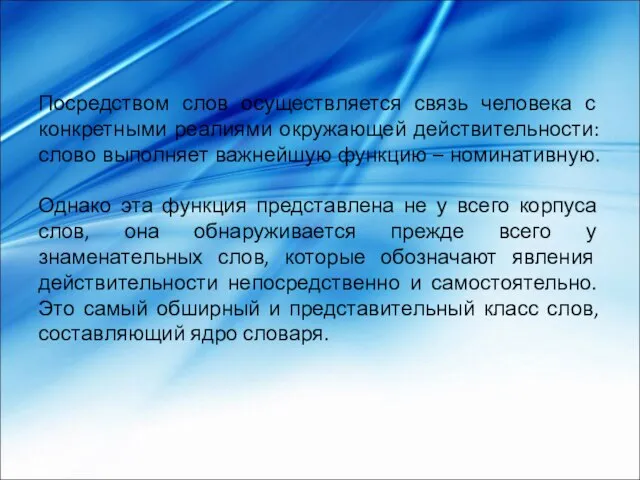 Посредством слов осуществляется связь человека с конкретными реалиями окружающей действительности: слово выполняет важнейшую функцию – номинативную.

Однако эта функция представлена не у всего корпуса слов, она обнаруживается прежде всего у знаменательных слов, которые обозначают явления действительности непосредственно и самостоятельно. Это самый обширный и представительный класс слов, составляющий ядро словаря.